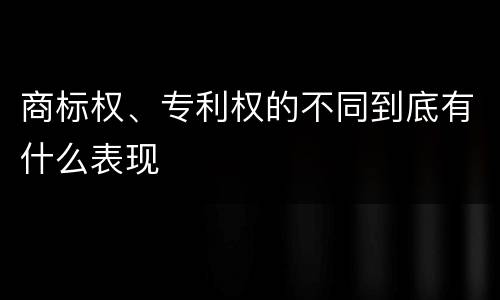 商标权、专利权的不同到底有什么表现